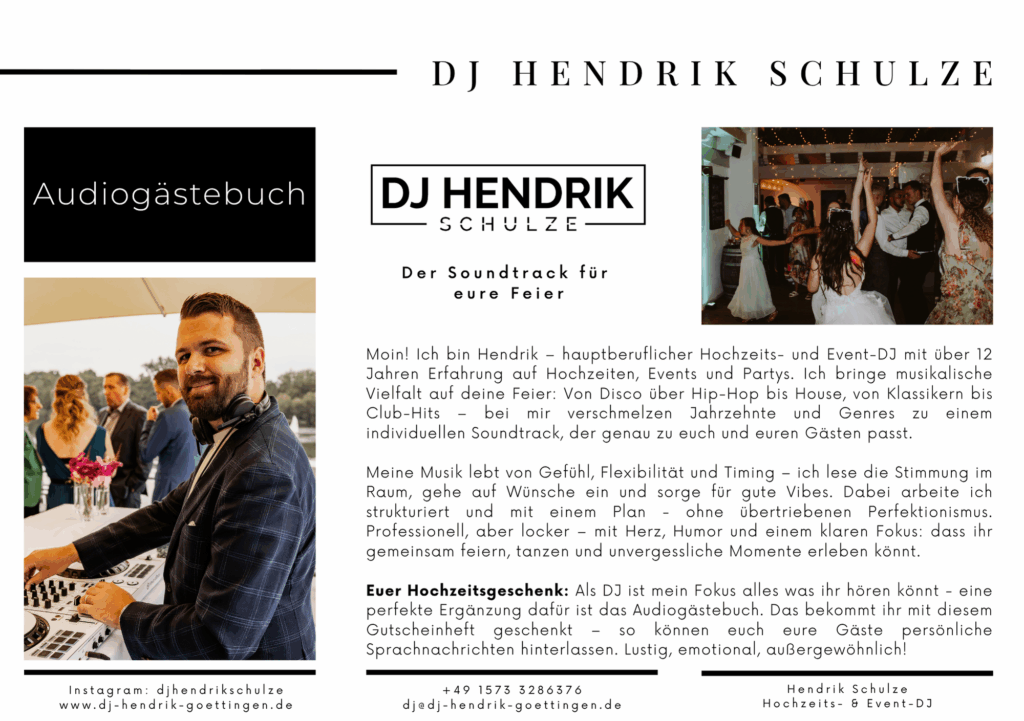 DJ HENDRIK SCHULZE

Audiogästebuch

DJ HENDRIK
SCHULZE

Der Soundtrack für eure Feier

Moin! Ich bin Hendrik – hauptberuflicher Hochzeits- und Event-DJ mit über 12 Jahren Erfahrung auf Hochzeiten, Events und Partys. Ich bringe musikalische Vielfalt auf deine Feier: Von Disco über Hip-Hop bis House, von Klassikern bis Club-Hits – bei mir verschmelzen Jahrzehnte und Genres zu einem individuellen Soundtrack, der genau zu euch und euren Gästen passt.

Meine Musik lebt von Gefühl, Flexibilität und Timing – ich lese die Stimmung im Raum, gehe auf Wünsche ein und sorge für gute Vibes. Dabei arbeite ich strukturiert und mit einem Plan - ohne übertriebenen Perfektionismus. Professionell, aber locker – mit Herz, Humor und einem klaren Fokus: dass ihr gemeinsam feiern, tanzen und unvergessliche Momente erleben könnt.

**Euer Hochzeitsgeschenk:** Als DJ ist mein Fokus alles was ihr hören könnt - eine perfekte Ergänzung dafür ist das Audiogästebuch. Das bekommt ihr mit diesem Gutscheinheft geschenkt – so können euch eure Gäste persönliche Sprachnachrichten hinterlassen. Lustig, emotional, außergewöhnlich!

Instagram: djhendrikschulze
www.dj-hendrik-goettingen.de

+49 1573 3286376
dj@dj-hendrik-goettingen.de

Hendrik Schulze
Hochzeits- & Event-DJ